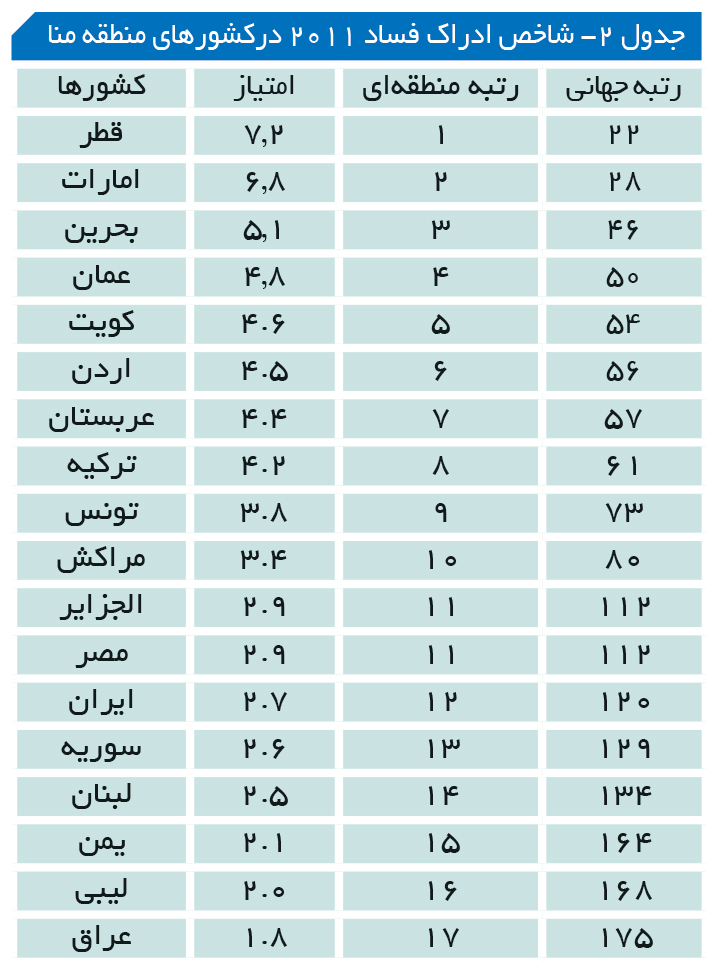 جدول ۲- شاخص ادراک فساد ۲۰۱۱ درکشورهای منطقه منا

| کشورها | امتیاز | رتبه منطقه‌ای | رتبه جهانی |
|---|---|---|---|
| قطر | ۷,۲ | ۱ | ۲۲ |
| امارات | ۶,۸ | ۲ | ۲۸ |
| بحرین | ۵,۱ | ۳ | ۴۶ |
| عمان | ۴,۸ | ۴ | ۵۰ |
| کویت | ۴.۶ | ۵ | ۵۴ |
| اردن | ۴.۵ | ۶ | ۵۶ |
| عربستان | ۴.۴ | ۷ | ۵۷ |
| ترکیه | ۴.۲ | ۸ | ۶۱ |
| تونس | ۳.۸ | ۹ | ۷۳ |
| مراکش | ۳.۴ | ۱۰ | ۸۰ |
| الجزایر | ۲.۹ | ۱۱ | ۱۱۲ |
| مصر | ۲.۹ | ۱۱ | ۱۱۲ |
| ایران | ۲.۷ | ۱۲ | ۱۲۰ |
| سوریه | ۲.۶ | ۱۳ | ۱۲۹ |
| لبنان | ۲.۵ | ۱۴ | ۱۳۴ |
| یمن | ۲.۱ | ۱۵ | ۱۶۴ |
| لیبی | ۲.۰ | ۱۶ | ۱۶۸ |
| عراق | ۱.۸ | ۱۷ | ۱۷۵ |